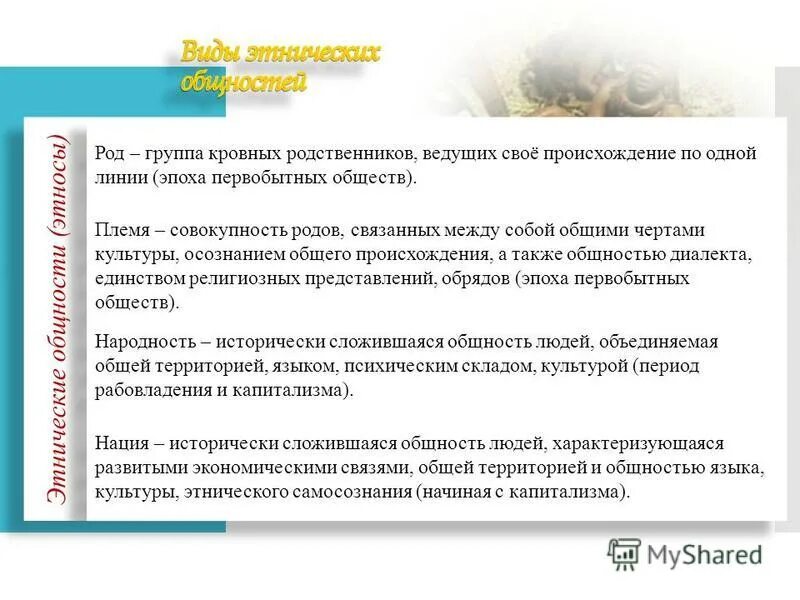 Виды этнических общностей

Этнические общности (этносы)

Род – группа кровных родственников, ведущих своё происхождение по одной линии (эпоха первобытных обществ).

Племя – совокупность родов, связанных между собой общими чертами культуры, осознанием общего происхождения, а также общностью диалекта, единством религиозных представлений, обрядов (эпоха первобытных обществ).

Народность – исторически сложившаяся общность людей, объединяемая общей территорией, языком, психическим складом, культурой (период рабовладения и капитализма).

Нация – исторически сложившаяся общность людей, характеризующаяся развитыми экономическими связями, общей территорией и общностью языка, культуры, этнического самосознания (начиная с капитализма).

MyShared